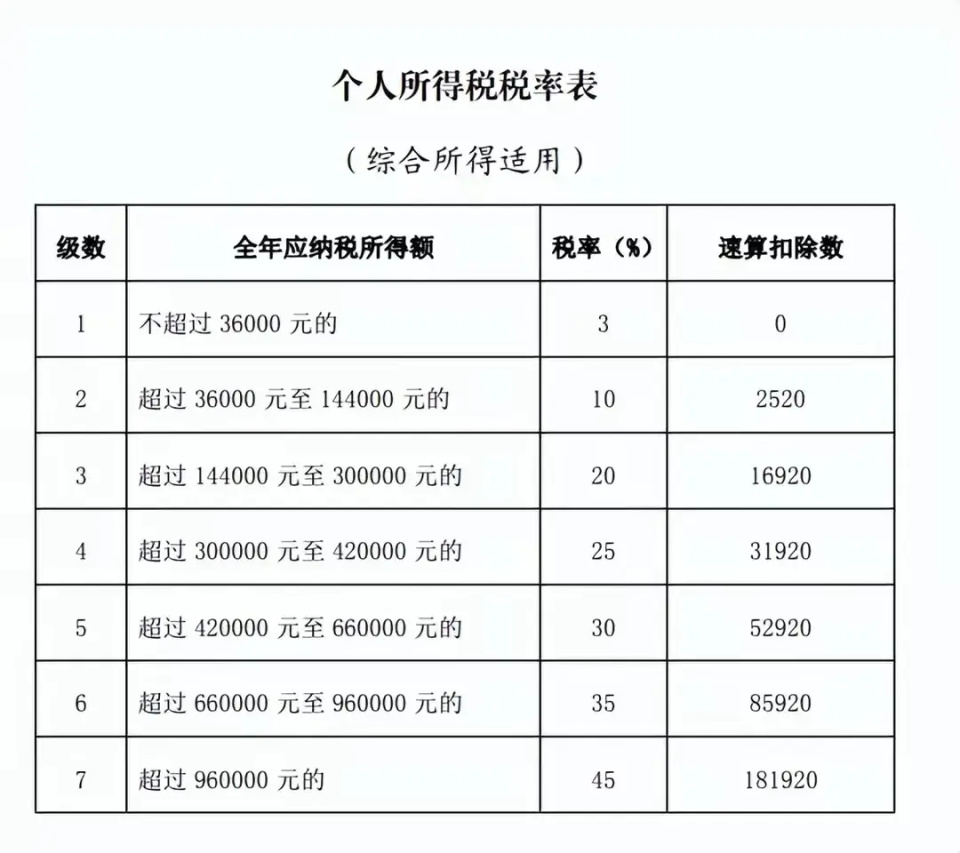 个人所得税税率表

（综合所得适用）

| 级数 | 全年应纳税所得额 | 税率（%） | 速算扣除数 |
|---|---|---|---|
| 1 | 不超过 36000 元的 | 3 | 0 |
| 2 | 超过 36000 元至 144000 元的 | 10 | 2520 |
| 3 | 超过 144000 元至 300000 元的 | 20 | 16920 |
| 4 | 超过 300000 元至 420000 元的 | 25 | 31920 |
| 5 | 超过 420000 元至 660000 元的 | 30 | 52920 |
| 6 | 超过 660000 元至 960000 元的 | 35 | 85920 |
| 7 | 超过 960000 元的 | 45 | 181920 |